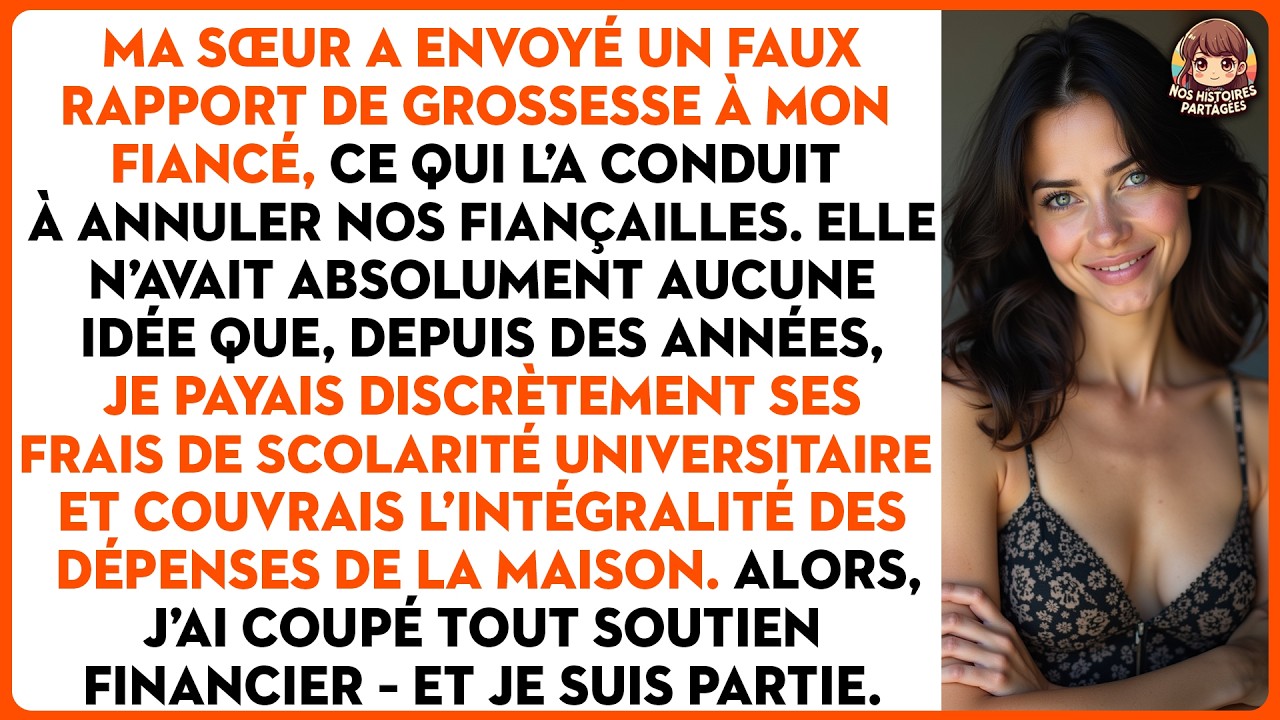 MA SŒUR A ENVOYÉ UN FAUX RAPPORT DE GROSSESSE À MON FIANCÉ, CE QUI L'A CONDUIT À ANNULER NOS FIANÇAILLES. ELLE N'AVAIT ABSOLUMENT AUCUNE IDÉE QUE, DEPUIS DES ANNÉES, JE PAYAIS DISCRÈTEMENT SES FRAIS DE SCOLARITÉ UNIVERSITAIRE ET COUVRAIS L'INTÉGRALITÉ DES DÉPENSES DE LA MAISON. ALORS, J'AI COUPÉ TOUT SOUTIEN FINANCIER - ET JE SUIS PARTIE.

NOS HISTOIRES PARTAGÉES